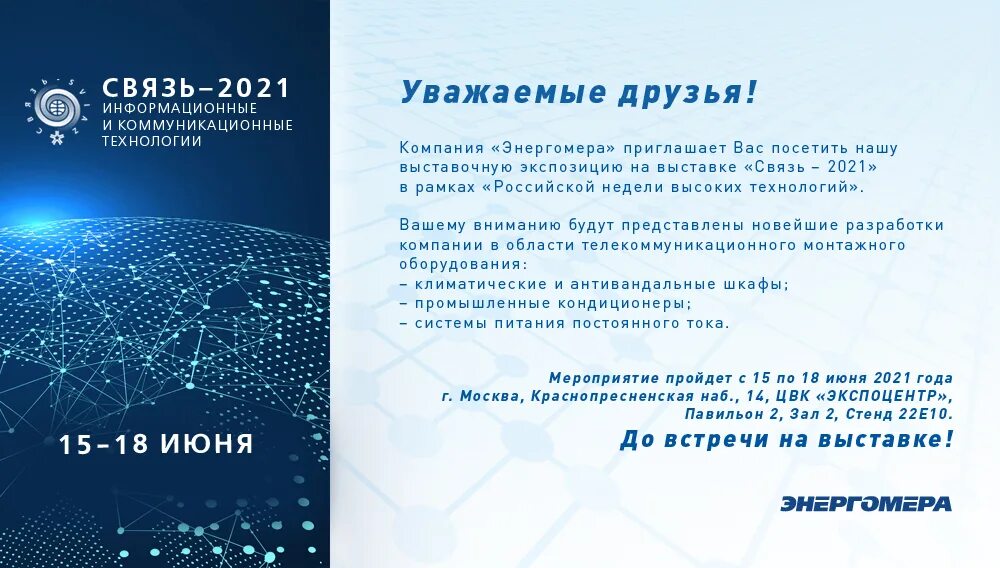 СВЯЗЬ–2021
ИНФОРМАЦИОННЫЕ
И КОММУНИКАЦИОННЫЕ
ТЕХНОЛОГИИ

15–18 ИЮНЯ

Уважаемые друзья!

Компания «Энергомера» приглашает Вас посетить нашу выставочную экспозицию на выставке «Связь – 2021» в рамках «Российской недели высоких технологий».

Вашему вниманию будут представлены новейшие разработки компании в области телекоммуникационного монтажного оборудования:
– климатические и антивандальные шкафы;
– промышленные кондиционеры;
– системы питания постоянного тока.

Мероприятие пройдет с 15 по 18 июня 2021 года
г. Москва, Краснопресненская наб., 14, ЦВК «ЭКСПОЦЕНТР»,
Павильон 2, Зал 2, Стенд 22Е10.

До встречи на выставке!

ЭНЕРГОМЕРА